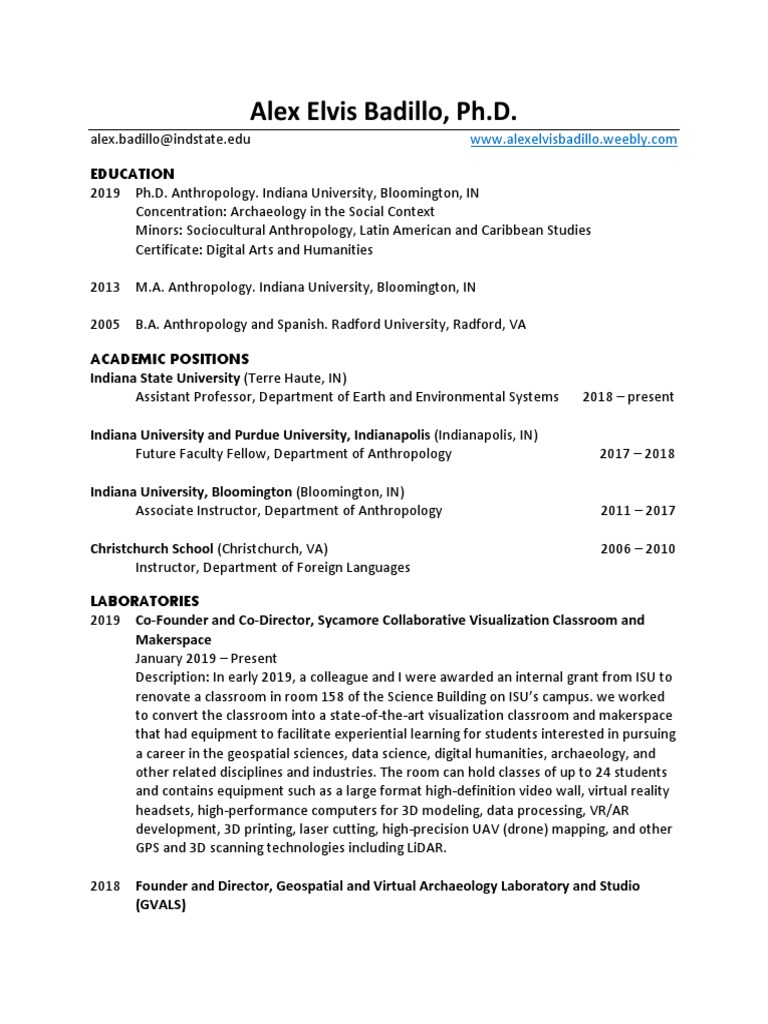 Alex Elvis Badillo, Ph.D.

alex.badillo@indstate.edu www.alexelvisbadillo.weebly.com

EDUCATION

2019 Ph.D. Anthropology. Indiana University, Bloomington, IN
Concentration: Archaeology in the Social Context
Minors: Sociocultural Anthropology, Latin American and Caribbean Studies
Certificate: Digital Arts and Humanities

2013 M.A. Anthropology. Indiana University, Bloomington, IN

2005 B.A. Anthropology and Spanish. Radford University, Radford, VA

ACADEMIC POSITIONS

Indiana State University (Terre Haute, IN)
Assistant Professor, Department of Earth and Environmental Systems 2018 – present

Indiana University and Purdue University, Indianapolis (Indianapolis, IN)
Future Faculty Fellow, Department of Anthropology 2017 – 2018

Indiana University, Bloomington (Bloomington, IN)
Associate Instructor, Department of Anthropology 2011 – 2017

Christchurch School (Christchurch, VA) 2006 – 2010
Instructor, Department of Foreign Languages

LABORATORIES

2019 Co-Founder and Co-Director, Sycamore Collaborative Visualization Classroom and Makerspace
January 2019 – Present
Description: In early 2019, a colleague and I were awarded an internal grant from ISU to renovate a classroom in room 158 of the Science Building on ISU's campus. we worked to convert the classroom into a state-of-the-art visualization classroom and makerspace that had equipment to facilitate experiential learning for students interested in pursuing a career in the geospatial sciences, data science, digital humanities, archaeology, and other related disciplines and industries. The room can hold classes of up to 24 students and contains equipment such as a large format high-definition video wall, virtual reality headsets, high-performance computers for 3D modeling, data processing, VR/AR development, 3D printing, laser cutting, high-precision UAV (drone) mapping, and other GPS and 3D scanning technologies including LiDAR.

2018 Founder and Director, Geospatial and Virtual Archaeology Laboratory and Studio (GVALS)